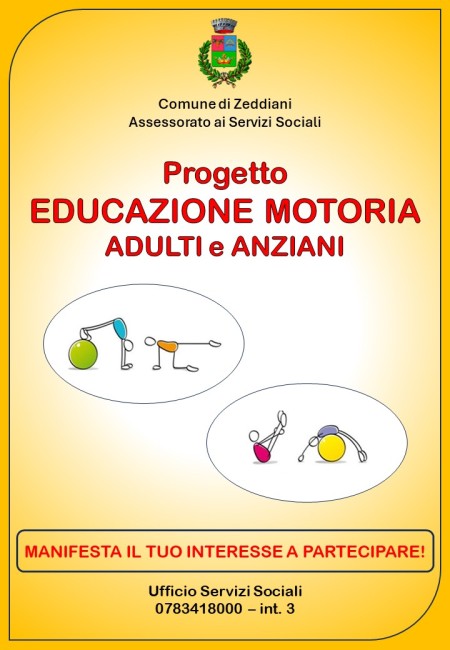 Comune di Zeddiani
Assessorato ai Servizi Sociali

Progetto
EDUCAZIONE MOTORIA
ADULTI e ANZIANI

MANIFESTA IL TUO INTERESSE A PARTECIPARE!

Ufficio Servizi Sociali
0783418000 – int. 3